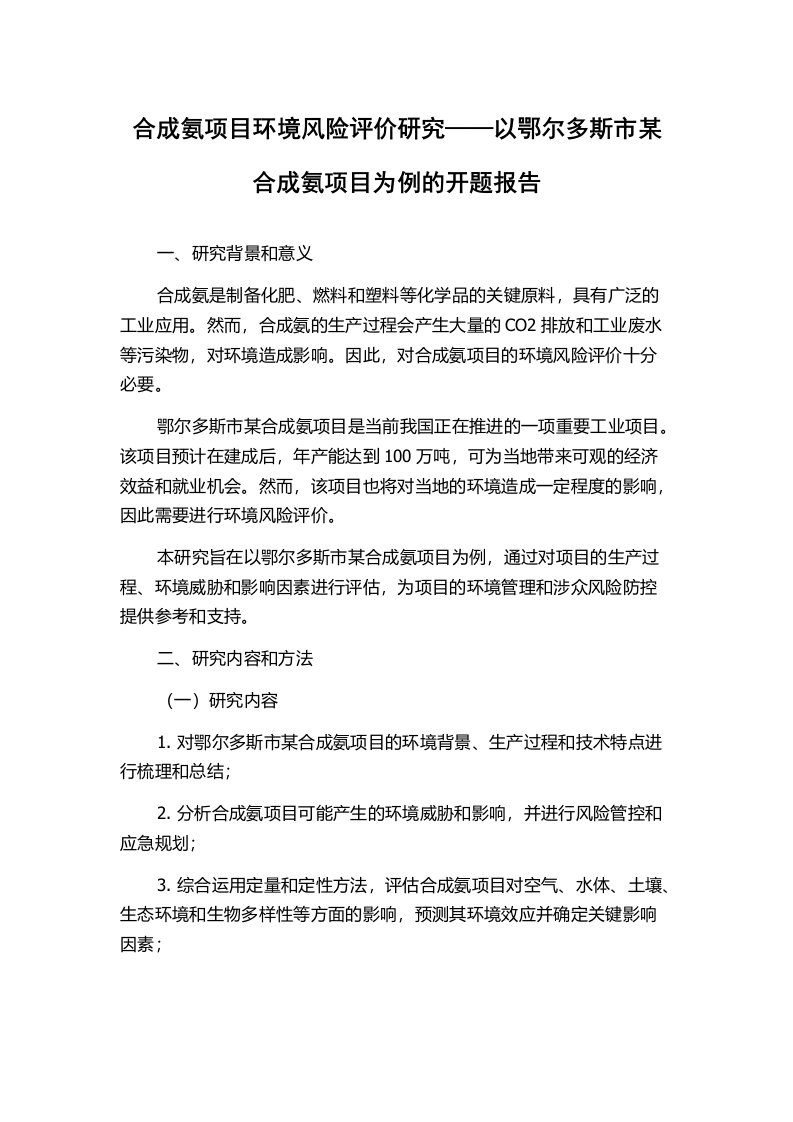 合成氨项目环境风险评价研究——以鄂尔多斯市某合成氨项目为例的开题报告

一、研究背景和意义

合成氨是制备化肥、燃料和塑料等化学品的关键原料，具有广泛的工业应用。然而，合成氨的生产过程会产生大量的 CO2 排放和工业废水等污染物，对环境造成影响。因此，对合成氨项目的环境风险评价十分必要。

鄂尔多斯市某合成氨项目是当前我国正在推进的一项重要工业项目。该项目预计在建成后，年产能达到 100 万吨，可为当地带来可观的经济效益和就业机会。然而，该项目也将对当地的环境造成一定程度的影响，因此需要进行环境风险评价。

本研究旨在以鄂尔多斯市某合成氨项目为例，通过对项目的生产过程、环境威胁和影响因素进行评估，为项目的环境管理和涉众风险防控提供参考和支持。

二、研究内容和方法

（一）研究内容

1. 对鄂尔多斯市某合成氨项目的环境背景、生产过程和技术特点进行梳理和总结；

2. 分析合成氨项目可能产生的环境威胁和影响，并进行风险管控和应急规划；

3. 综合运用定量和定性方法，评估合成氨项目对空气、水体、土壤、生态环境和生物多样性等方面的影响，预测其环境效应并确定关键影响因素；